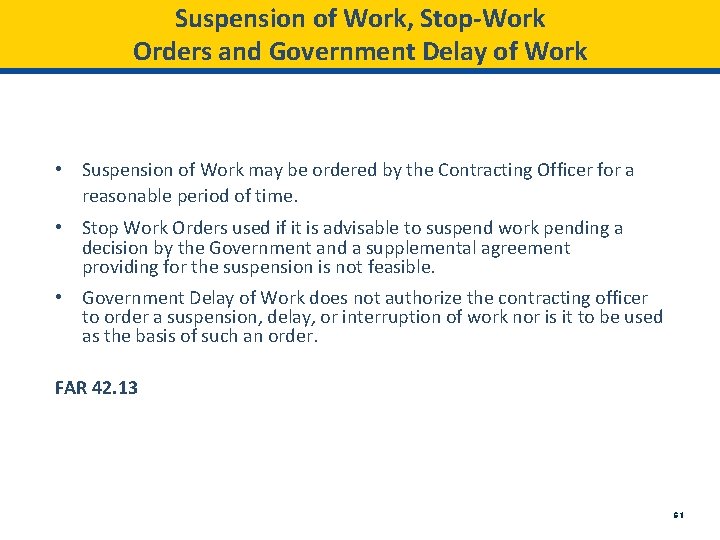 Suspension of Work, Stop-Work Orders and Government Delay of Work

• Suspension of Work may be ordered by the Contracting Officer for a reasonable period of time.

• Stop Work Orders used if it is advisable to suspend work pending a decision by the Government and a supplemental agreement providing for the suspension is not feasible.

• Government Delay of Work does not authorize the contracting officer to order a suspension, delay, or interruption of work nor is it to be used as the basis of such an order.

FAR 42.13

61